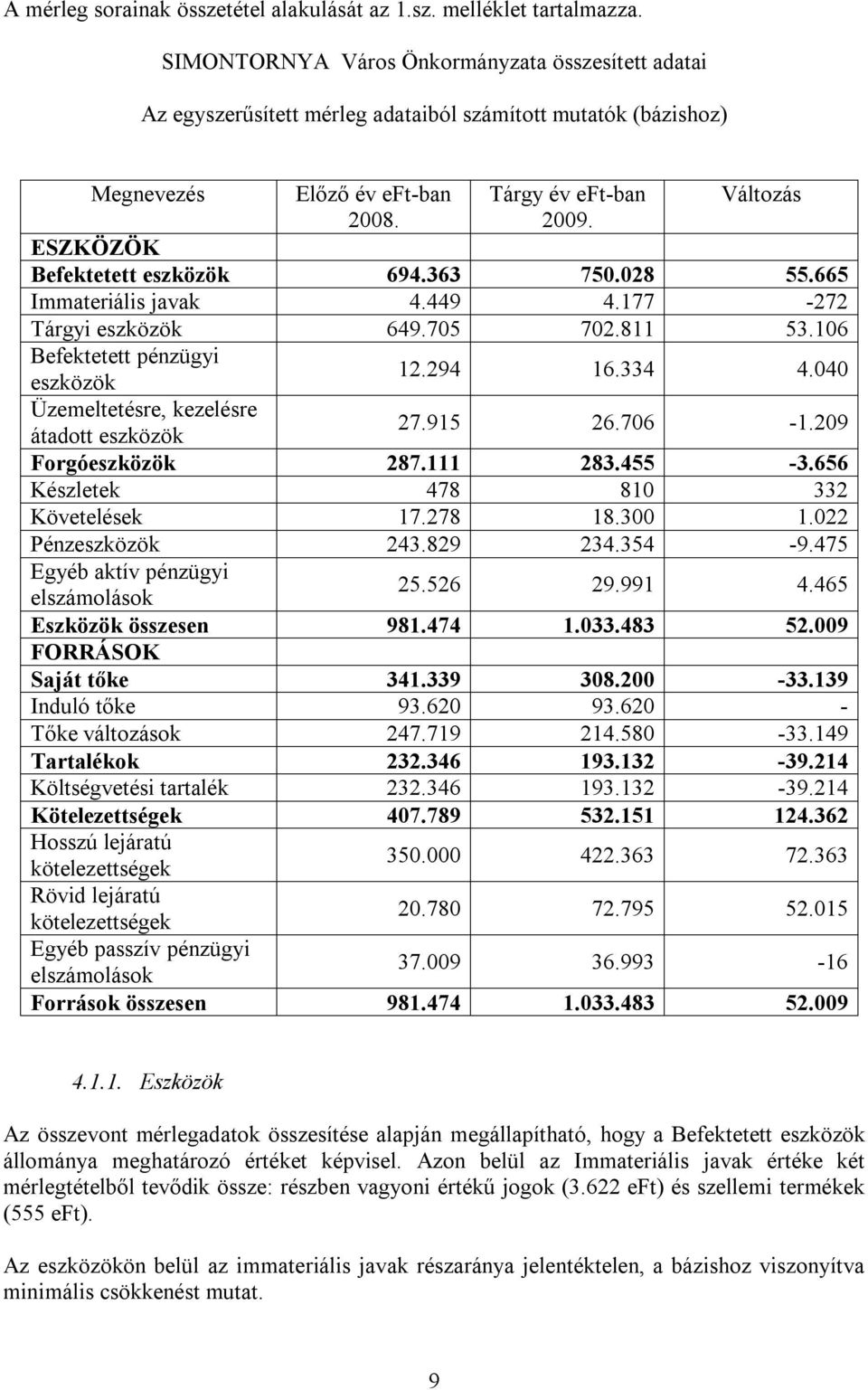 A mérleg sorainak összetétel alakulását az 1.sz. melléklet tartalmazza.

SIMONTORNYA Város Önkormányzata összesített adatai

Az egyszerűsített mérleg adataiból számított mutatók (bázishoz)

| Megnevezés | Előző év eFt-ban 2008. | Tárgy év eFt-ban 2009. | Változás |
|---|---|---|---|
| ESZKÖZÖK | | | |
| Befektetett eszközök | 694.363 | 750.028 | 55.665 |
| Immateriális javak | 4.449 | 4.177 | -272 |
| Tárgyi eszközök | 649.705 | 702.811 | 53.106 |
| Befektetett pénzügyi eszközök | 12.294 | 16.334 | 4.040 |
| Üzemeltetésre, kezelésre átadott eszközök | 27.915 | 26.706 | -1.209 |
| Forgóeszközök | 287.111 | 283.455 | -3.656 |
| Készletek | 478 | 810 | 332 |
| Követelések | 17.278 | 18.300 | 1.022 |
| Pénzeszközök | 243.829 | 234.354 | -9.475 |
| Egyéb aktív pénzügyi elszámolások | 25.526 | 29.991 | 4.465 |
| Eszközök összesen | 981.474 | 1.033.483 | 52.009 |
| FORRÁSOK | | | |
| Saját tőke | 341.339 | 308.200 | -33.139 |
| Induló tőke | 93.620 | 93.620 | - |
| Tőke változások | 247.719 | 214.580 | -33.149 |
| Tartalékok | 232.346 | 193.132 | -39.214 |
| Költségvetési tartalék | 232.346 | 193.132 | -39.214 |
| Kötelezettségek | 407.789 | 532.151 | 124.362 |
| Hosszú lejáratú kötelezettségek | 350.000 | 422.363 | 72.363 |
| Rövid lejáratú kötelezettségek | 20.780 | 72.795 | 52.015 |
| Egyéb passzív pénzügyi elszámolások | 37.009 | 36.993 | -16 |
| Források összesen | 981.474 | 1.033.483 | 52.009 |

4.1.1. Eszközök

Az összevont mérlegadatok összesítése alapján megállapítható, hogy a Befektetett eszközök állománya meghatározó értéket képvisel. Azon belül az Immateriális javak értéke két mérlegtételből tevődik össze: részben vagyoni értékű jogok (3.622 eFt) és szellemi termékek (555 eFt).

Az eszközökön belül az immateriális javak részaránya jelentéktelen, a bázishoz viszonyítva minimális csökkenést mutat.

9